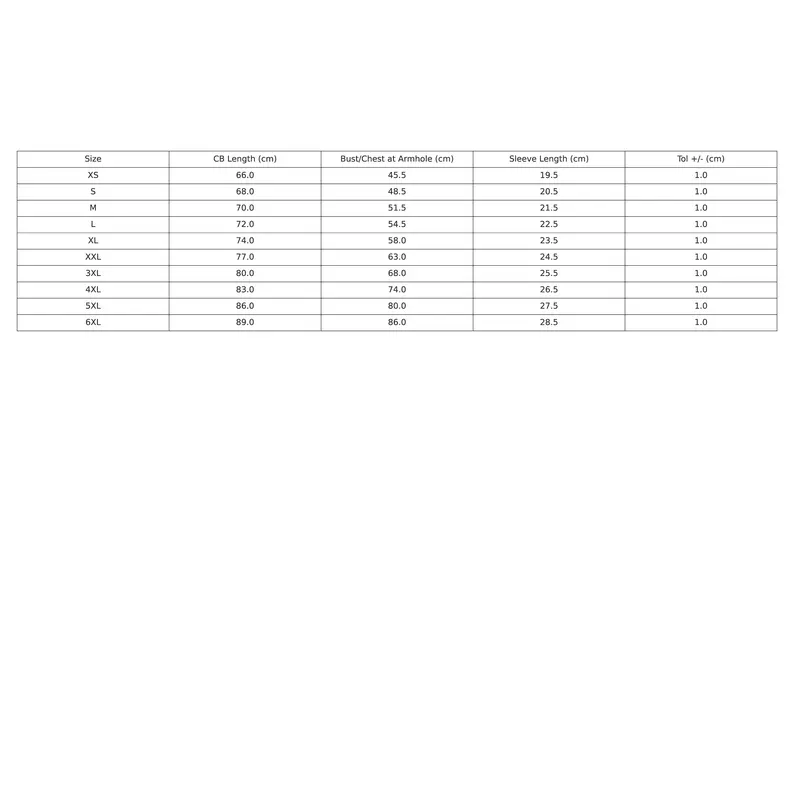 | Size | CB Length (cm) | Bust/Chest at Armhole (cm) | Sleeve Length (cm) | Tol +/- (cm) |
|---|---|---|---|---|
| XS | 66.0 | 45.5 | 19.5 | 1.0 |
| S | 68.0 | 48.5 | 20.5 | 1.0 |
| M | 70.0 | 51.5 | 21.5 | 1.0 |
| L | 72.0 | 54.5 | 22.5 | 1.0 |
| XL | 74.0 | 58.0 | 23.5 | 1.0 |
| XXL | 77.0 | 63.0 | 24.5 | 1.0 |
| 3XL | 80.0 | 68.0 | 25.5 | 1.0 |
| 4XL | 83.0 | 74.0 | 26.5 | 1.0 |
| 5XL | 86.0 | 80.0 | 27.5 | 1.0 |
| 6XL | 89.0 | 86.0 | 28.5 | 1.0 |